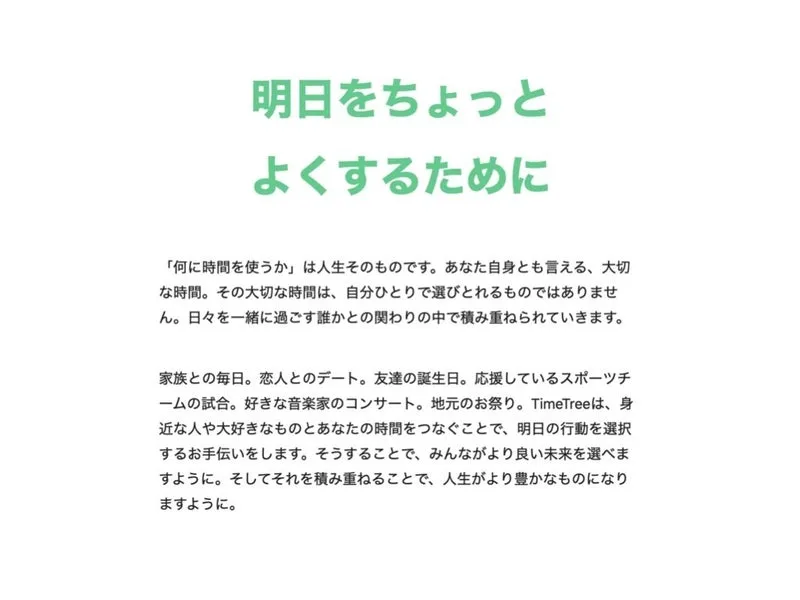 明日をちょっと
よくするために

「何に時間を使うか」は人生そのものです。あなた自身とも言える、大切な時間。その大切な時間は、自分ひとりで選びとれるものではありません。日々を一緒に過ごす誰かとの関わりの中で積み重ねられていきます。

家族との毎日。恋人とのデート。友達の誕生日。応援しているスポーツチームの試合。好きな音楽家のコンサート。地元のお祭り。TimeTreeは、身近な人や大好きなものとあなたの時間をつなぐことで、明日の行動を選択するお手伝いをします。そうすることで、みんながより良い未来を選べますように。そしてそれを積み重ねることで、人生がより豊かなものになりますように。